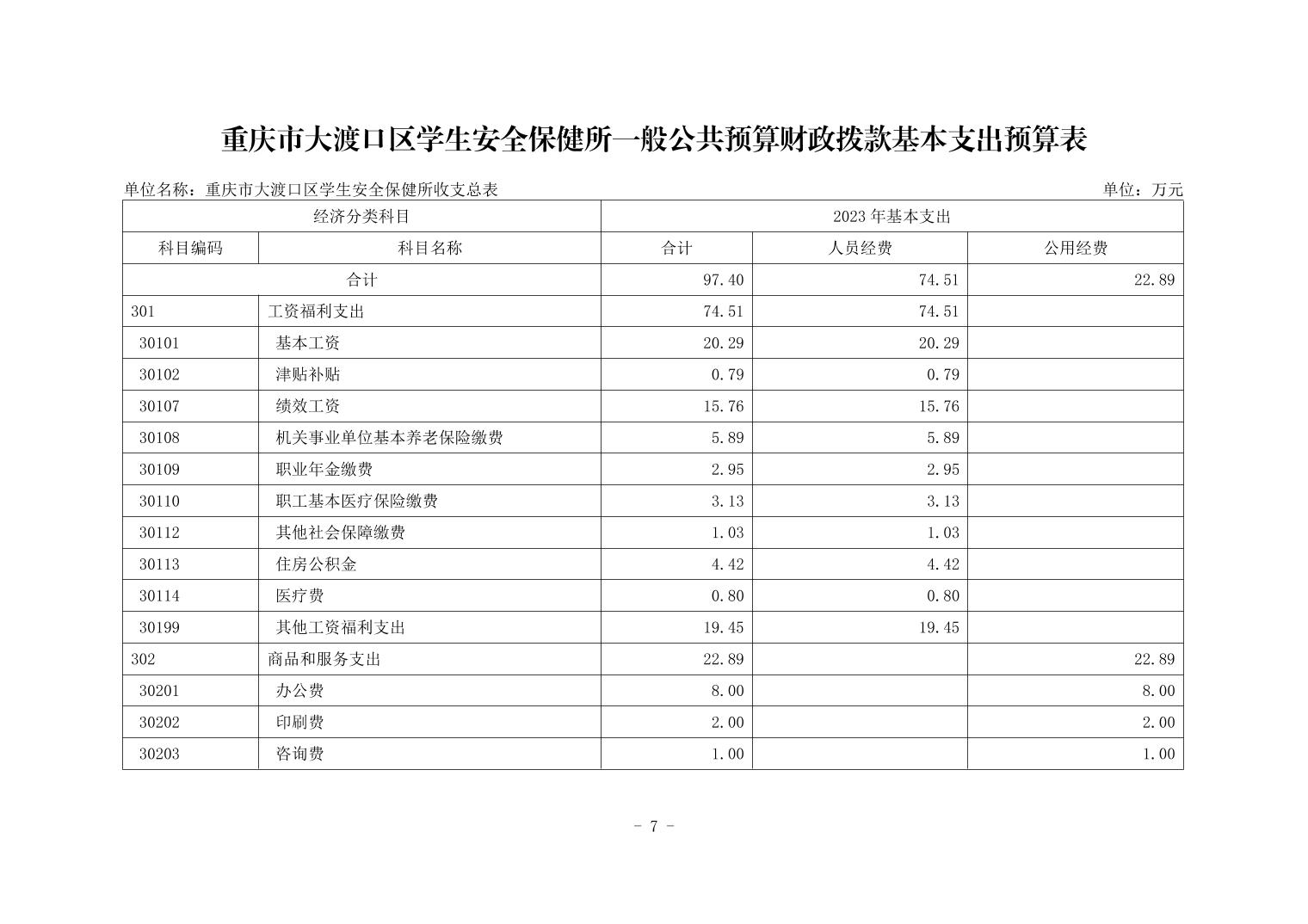 重庆市大渡口区学生安全保健所一般公共预算财政拨款基本支出预算表

单位名称：重庆市大渡口区学生安全保健所收支总表

单位：万元

| 经济分类科目 | | 2023 年基本支出 | | |
|---|---|---|---|---|
| 科目编码 | 科目名称 | 合计 | 人员经费 | 公用经费 |
| 合计 | | 97.40 | 74.51 | 22.89 |
| 301 | 工资福利支出 | 74.51 | 74.51 | |
| 30101 | 基本工资 | 20.29 | 20.29 | |
| 30102 | 津贴补贴 | 0.79 | 0.79 | |
| 30107 | 绩效工资 | 15.76 | 15.76 | |
| 30108 | 机关事业单位基本养老保险缴费 | 5.89 | 5.89 | |
| 30109 | 职业年金缴费 | 2.95 | 2.95 | |
| 30110 | 职工基本医疗保险缴费 | 3.13 | 3.13 | |
| 30112 | 其他社会保障缴费 | 1.03 | 1.03 | |
| 30113 | 住房公积金 | 4.42 | 4.42 | |
| 30114 | 医疗费 | 0.80 | 0.80 | |
| 30199 | 其他工资福利支出 | 19.45 | 19.45 | |
| 302 | 商品和服务支出 | 22.89 | | 22.89 |
| 30201 | 办公费 | 8.00 | | 8.00 |
| 30202 | 印刷费 | 2.00 | | 2.00 |
| 30203 | 咨询费 | 1.00 | | 1.00 |

- 7 -